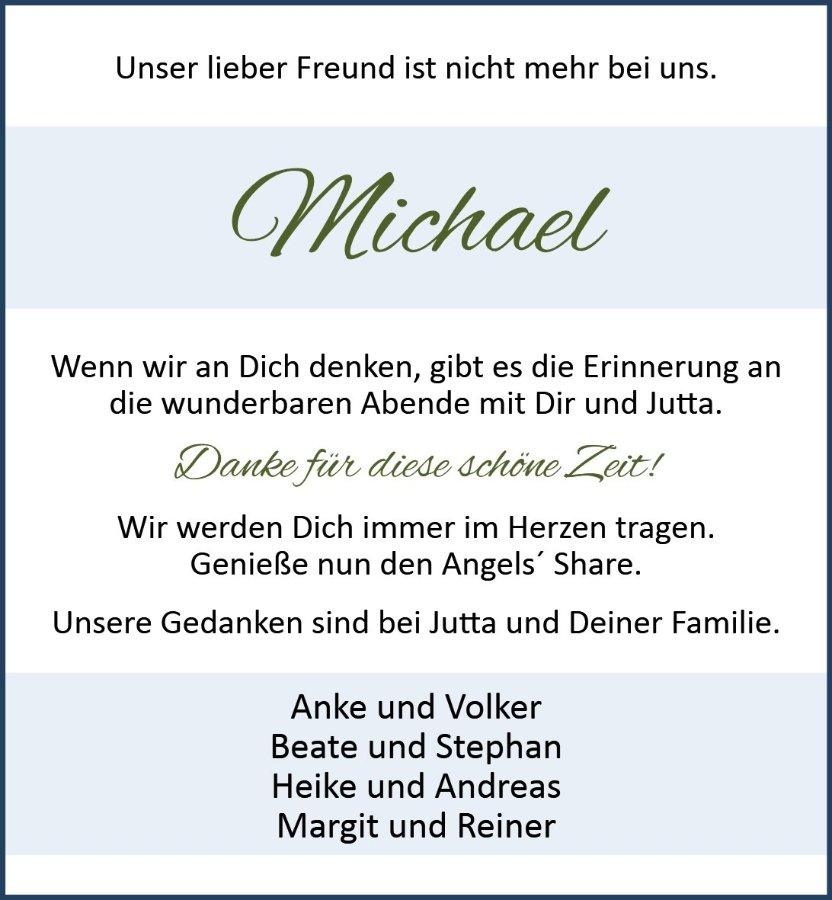 Unser lieber Freund ist nicht mehr bei uns.

Michael

Wenn wir an Dich denken, gibt es die Erinnerung an die wunderbaren Abende mit Dir und Jutta.

Danke für diese schöne Zeit!

Wir werden Dich immer im Herzen tragen.
Genieße nun den Angels´ Share.

Unsere Gedanken sind bei Jutta und Deiner Familie.

Anke und Volker
Beate und Stephan
Heike und Andreas
Margit und Reiner